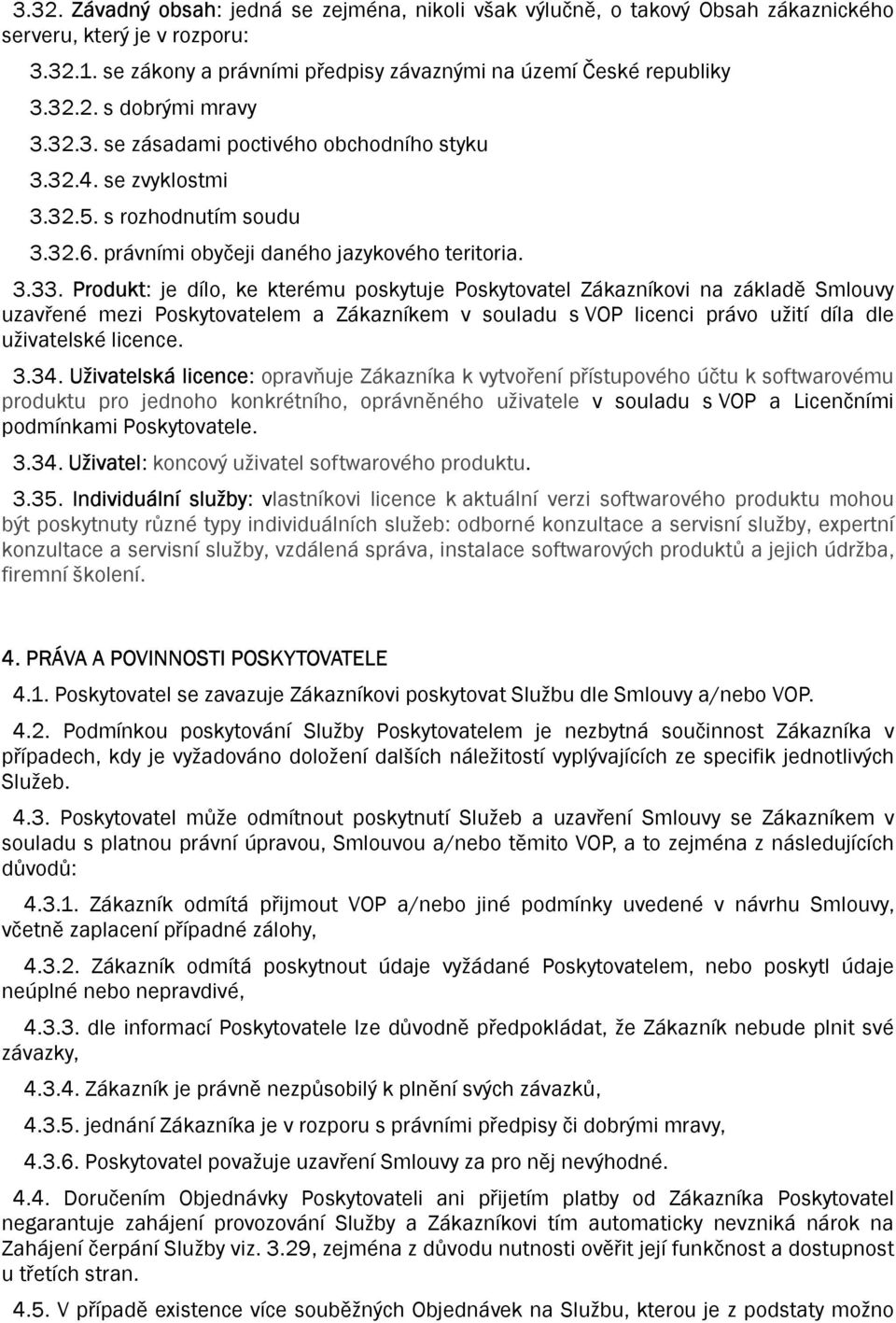 3.32. Závadný obsah: jedná se zejména, nikoli však výlučně, o takový Obsah zákaznického serveru, který je v rozporu:

3.32.1. se zákony a právními předpisy závaznými na území České republiky

3.32.2. s dobrými mravy

3.32.3. se zásadami poctivého obchodního styku

3.32.4. se zvyklostmi

3.32.5. s rozhodnutím soudu

3.32.6. právními obyčeji daného jazykového teritoria.

3.33. Produkt: je dílo, ke kterému poskytuje Poskytovatel Zákazníkovi na základě Smlouvy uzavřené mezi Poskytovatelem a Zákazníkem v souladu s VOP licenci právo užití díla dle uživatelské licence.

3.34. Uživatelská licence: opravňuje Zákazníka k vytvoření přístupového účtu k softwarovému produktu pro jednoho konkrétního, oprávněného uživatele v souladu s VOP a Licenčními podmínkami Poskytovatele.

3.34. Uživatel: koncový uživatel softwarového produktu.

3.35. Individuální služby: vlastníkovi licence k aktuální verzi softwarového produktu mohou být poskytnuty různé typy individuálních služeb: odborné konzultace a servisní služby, expertní konzultace a servisní služby, vzdálená správa, instalace softwarových produktů a jejich údržba, firemní školení.

4. PRÁVA A POVINNOSTI POSKYTOVATELE

4.1. Poskytovatel se zavazuje Zákazníkovi poskytovat Službu dle Smlouvy a/nebo VOP.

4.2. Podmínkou poskytování Služby Poskytovatelem je nezbytná součinnost Zákazníka v případech, kdy je vyžadováno doložení dalších náležitostí vyplývajících ze specifik jednotlivých Služeb.

4.3. Poskytovatel může odmítnout poskytnutí Služeb a uzavření Smlouvy se Zákazníkem v souladu s platnou právní úpravou, Smlouvou a/nebo těmito VOP, a to zejména z následujících důvodů:

4.3.1. Zákazník odmítá přijmout VOP a/nebo jiné podmínky uvedené v návrhu Smlouvy, včetně zaplacení případné zálohy,

4.3.2. Zákazník odmítá poskytnout údaje vyžádané Poskytovatelem, nebo poskytl údaje neúplné nebo nepravdivé,

4.3.3. dle informací Poskytovatele lze důvodně předpokládat, že Zákazník nebude plnit své závazky,

4.3.4. Zákazník je právně nezpůsobilý k plnění svých závazků,

4.3.5. jednání Zákazníka je v rozporu s právními předpisy či dobrými mravy,

4.3.6. Poskytovatel považuje uzavření Smlouvy za pro něj nevýhodné.

4.4. Doručením Objednávky Poskytovateli ani přijetím platby od Zákazníka Poskytovatel negarantuje zahájení provozování Služby a Zákazníkovi tím automaticky nevzniká nárok na Zahájení čerpání Služby viz. 3.29, zejména z důvodu nutnosti ověřit její funkčnost a dostupnost u třetích stran.

4.5. V případě existence více souběžných Objednávek na Službu, kterou je z podstaty možno